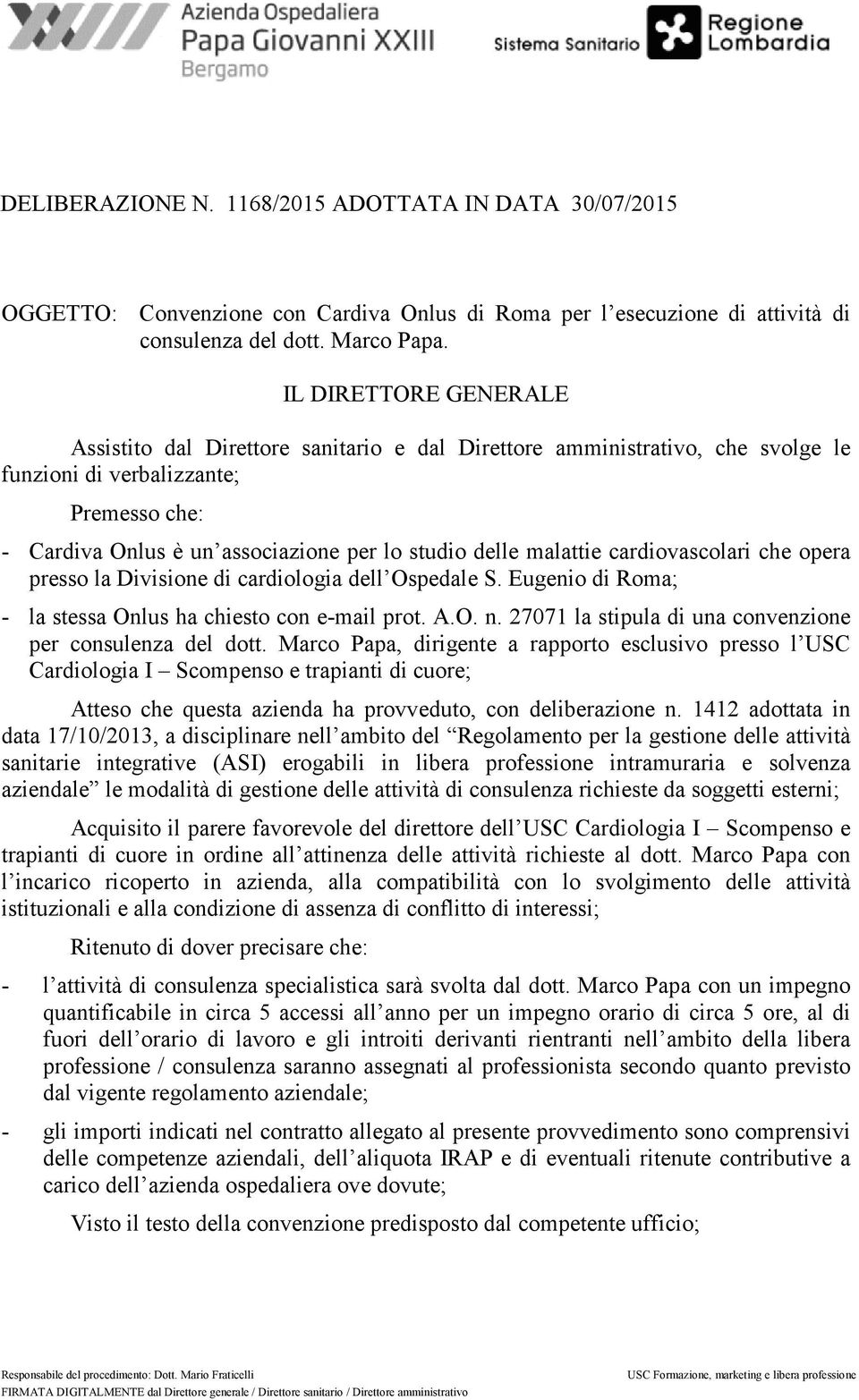 Azienda Ospedaliera
Papa Giovanni XXIII
Bergamo

Sistema Sanitario Regione Lombardia

DELIBERAZIONE N. 1168/2015 ADOTTATA IN DATA 30/07/2015

OGGETTO: Convenzione con Cardiva Onlus di Roma per l'esecuzione di attività di consulenza del dott. Marco Papa.

IL DIRETTORE GENERALE

Assistito dal Direttore sanitario e dal Direttore amministrativo, che svolge le funzioni di verbalizzante;

Premesso che:

- Cardiva Onlus è un'associazione per lo studio delle malattie cardiovascolari che opera presso la Divisione di cardiologia dell'Ospedale S. Eugenio di Roma;
- la stessa Onlus ha chiesto con e-mail prot. A.O. n. 27071 la stipula di una convenzione per consulenza del dott. Marco Papa, dirigente a rapporto esclusivo presso l'USC Cardiologia I – Scompenso e trapianti di cuore;

Atteso che questa azienda ha provveduto, con deliberazione n. 1412 adottata in data 17/10/2013, a disciplinare nell'ambito del "Regolamento per la gestione delle attività sanitarie integrative (ASI) erogabili in libera professione intramuraria e solvenza aziendale" le modalità di gestione delle attività di consulenza richieste da soggetti esterni;

Acquisito il parere favorevole del direttore dell'USC Cardiologia I – Scompenso e trapianti di cuore in ordine all'attinenza delle attività richieste al dott. Marco Papa con l'incarico ricoperto in azienda, alla compatibilità con lo svolgimento delle attività istituzionali e alla condizione di assenza di conflitto di interessi;

Ritenuto di dover precisare che:

- l'attività di consulenza specialistica sarà svolta dal dott. Marco Papa con un impegno quantificabile in circa 5 accessi all'anno per un impegno orario di circa 5 ore, al di fuori dell'orario di lavoro e gli introiti derivanti rientranti nell'ambito della libera professione / consulenza saranno assegnati al professionista secondo quanto previsto dal vigente regolamento aziendale;
- gli importi indicati nel contratto allegato al presente provvedimento sono comprensivi delle competenze aziendali, dell'aliquota IRAP e di eventuali ritenute contributive a carico dell'azienda ospedaliera ove dovute;

Visto il testo della convenzione predisposto dal competente ufficio;

Responsabile del procedimento: Dott. Mario Fraticelli
USC Formazione, marketing e libera professione
FIRMATA DIGITALMENTE dal Direttore generale / Direttore sanitario / Direttore amministrativo